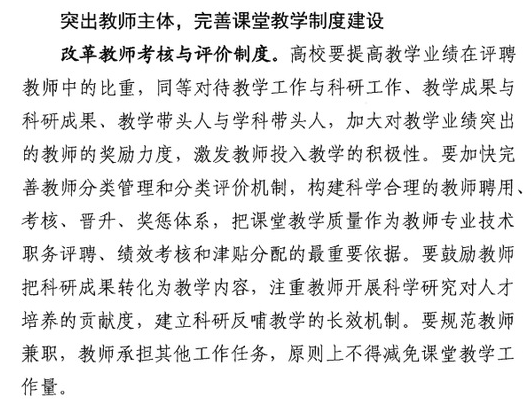 突出教师主体，完善课堂教学制度建设

改革教师考核与评价制度。高校要提高教学业绩在评聘教师中的比重，同等对待教学工作与科研工作、教学成果与科研成果、教学带头人与学科带头人，加大对教学业绩突出的教师的奖励力度，激发教师投入教学的积极性。要加快完善教师分类管理和分类评价机制，构建科学合理的教师聘用、考核、晋升、奖惩体系，把课堂教学质量作为教师专业技术职务评聘、绩效考核和津贴分配的最重要依据。要鼓励教师把科研成果转化为教学内容，注重教师开展科学研究对人才培养的贡献度，建立科研反哺教学的长效机制。要规范教师兼职，教师承担其他工作任务，原则上不得减免课堂教学工作量。